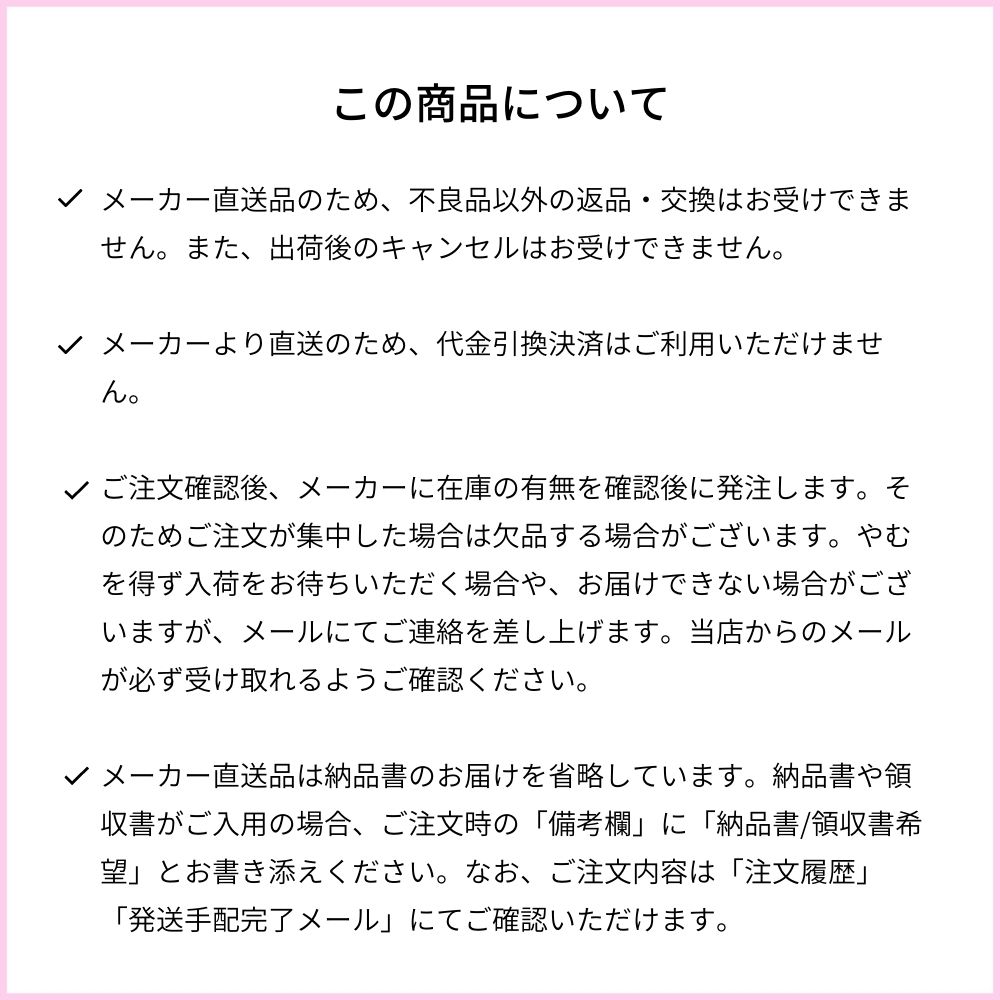 この商品について

✓ メーカー直送品のため、不良品以外の返品・交換はお受けできません。また、出荷後のキャンセルはお受けできません。

✓ メーカーより直送のため、代金引換決済はご利用いただけません。

✓ ご注文確認後、メーカーに在庫の有無を確認後に発注します。そのためご注文が集中した場合は欠品する場合がございます。やむを得ず入荷をお待ちいただく場合や、お届けできない場合がございますが、メールにてご連絡を差し上げます。当店からのメールが必ず受け取れるようご確認ください。

✓ メーカー直送品は納品書のお届けを省略しています。納品書や領収書がご入用の場合、ご注文時の「備考欄」に「納品書/領収書希望」とお書き添えください。なお、ご注文内容は「注文履歴」「発送手配完了メール」にてご確認いただけます。